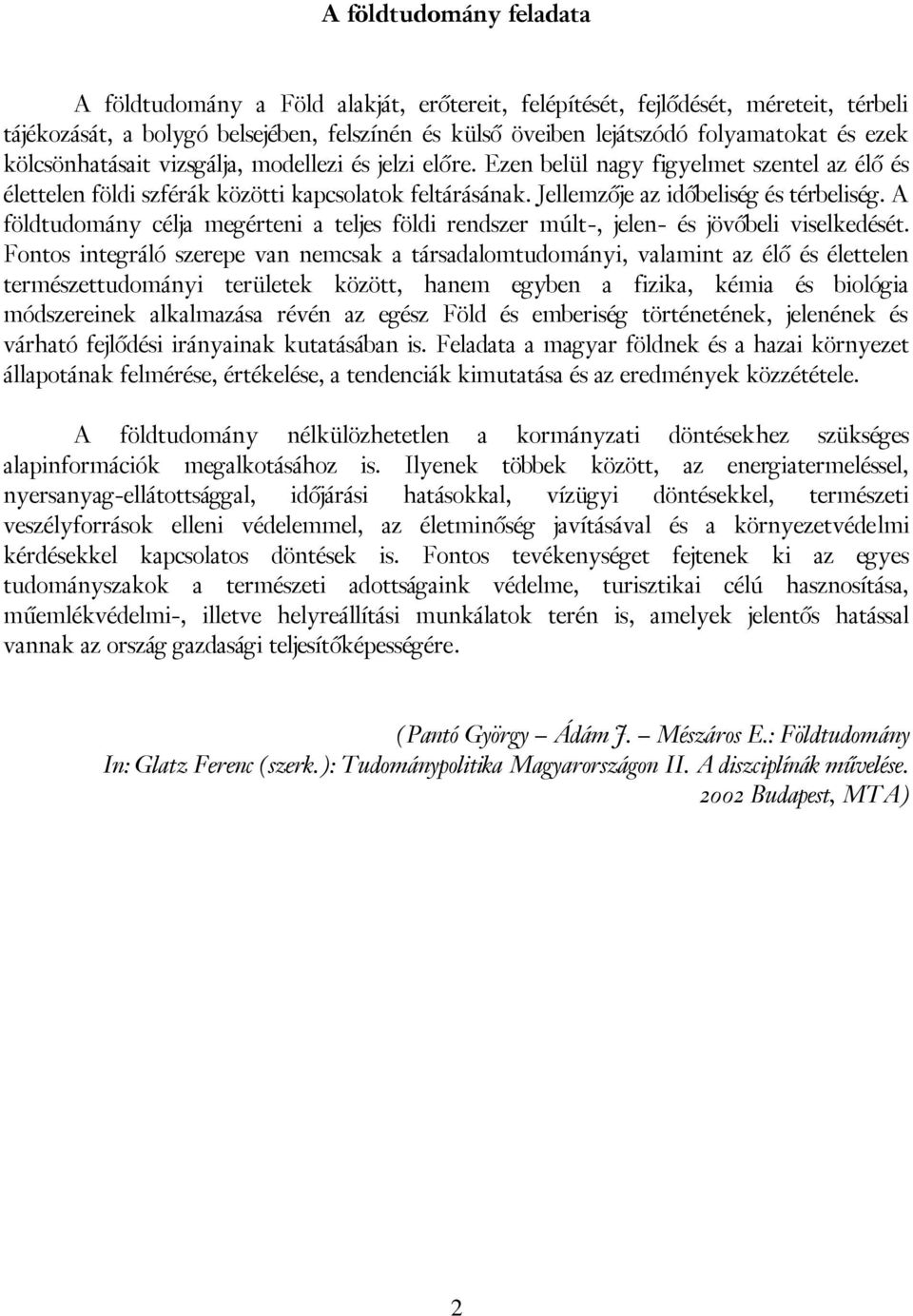 A földtudomány feladata

A földtudomány a Föld alakját, erőtereit, felépítését, fejlődését, méreteit, térbeli tájékozását, a bolygó belsejében, felszínén és külső öveiben lejátszódó folyamatokat és ezek kölcsönhatásait vizsgálja, modellezi és jelzi előre. Ezen belül nagy figyelmet szentel az élő és élettelen földi szférák közötti kapcsolatok feltárásának. Jellemzője az időbeliség és térbeliség. A földtudomány célja megérteni a teljes földi rendszer múlt-, jelen- és jövőbeli viselkedését. Fontos integráló szerepe van nemcsak a társadalomtudományi, valamint az élő és élettelen természettudományi területek között, hanem egyben a fizika, kémia és biológia módszereinek alkalmazása révén az egész Föld és emberiség történetének, jelenének és várható fejlődési irányainak kutatásában is. Feladata a magyar földnek és a hazai környezet állapotának felmérése, értékelése, a tendenciák kimutatása és az eredmények közzététele.

A földtudomány nélkülözhetetlen a kormányzati döntésekhez szükséges alapinformációk megalkotásához is. Ilyenek többek között, az energiatermeléssel, nyersanyag-ellátottsággal, időjárási hatásokkal, vízügyi döntésekkel, természeti veszélyforrások elleni védelemmel, az életminőség javításával és a környezetvédelmi kérdésekkel kapcsolatos döntések is. Fontos tevékenységet fejtenek ki az egyes tudományszakok a természeti adottságaink védelme, turisztikai célú hasznosítása, műemlékvédelmi-, illetve helyreállítási munkálatok terén is, amelyek jelentős hatással vannak az ország gazdasági teljesítőképességére.

(Pantó György – Ádám J. – Mészáros E.: Földtudomány
In: Glatz Ferenc (szerk.): Tudománypolitika Magyarországon II. A diszciplínák művelése.
2002 Budapest, MTA)

2